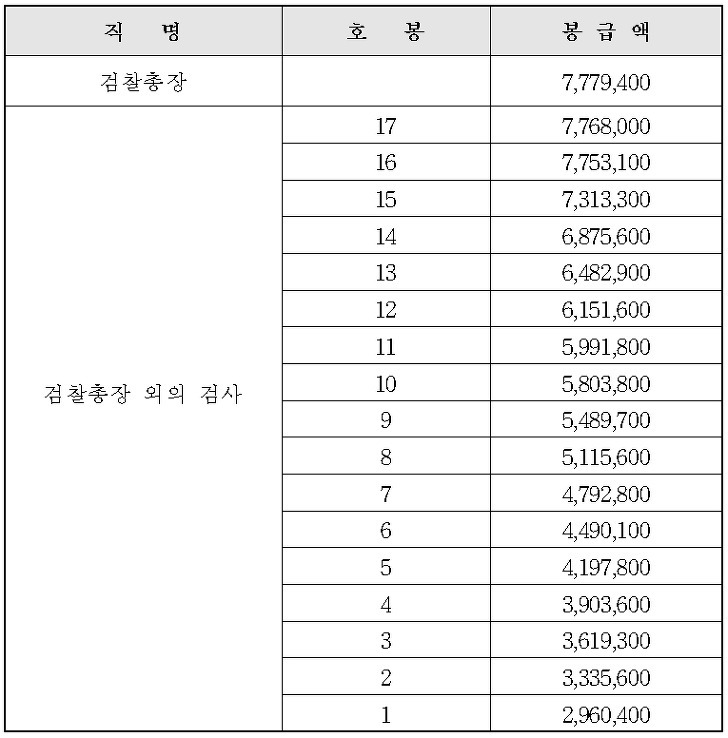 | 직 명 | 호 봉 | 봉 급 액 |
|---|---|---|
| 검찰총장 | | 7,779,400 |
| 검찰총장 외의 검사 | 17 | 7,768,000 |
| | 16 | 7,753,100 |
| | 15 | 7,313,300 |
| | 14 | 6,875,600 |
| | 13 | 6,482,900 |
| | 12 | 6,151,600 |
| | 11 | 5,991,800 |
| | 10 | 5,803,800 |
| | 9 | 5,489,700 |
| | 8 | 5,115,600 |
| | 7 | 4,792,800 |
| | 6 | 4,490,100 |
| | 5 | 4,197,800 |
| | 4 | 3,903,600 |
| | 3 | 3,619,300 |
| | 2 | 3,335,600 |
| | 1 | 2,960,400 |